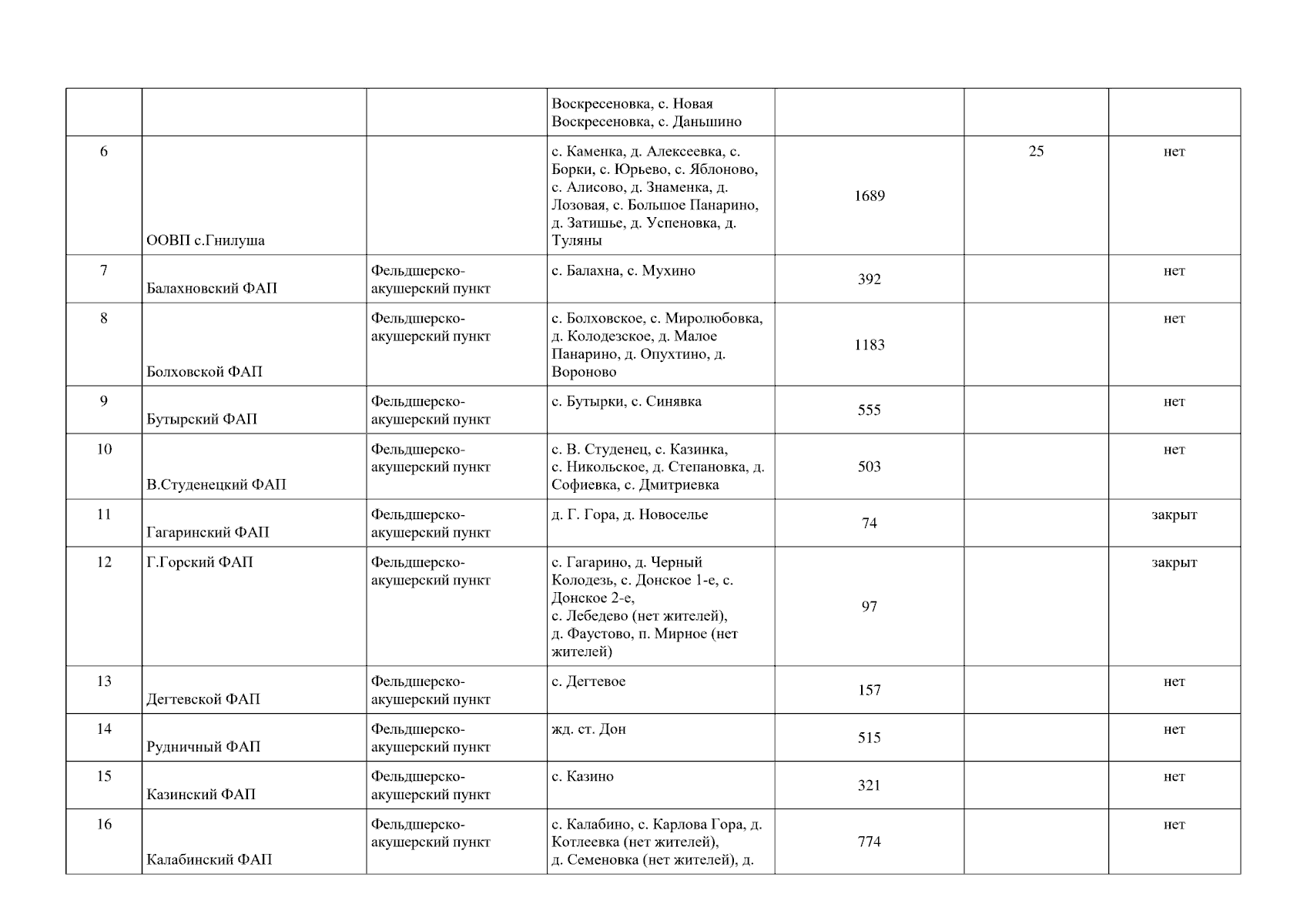 |  |  |  | Воскресеновка, с. Новая Воскресеновка, с. Даньшино |  |  |  |
|---|---|---|---|---|---|---|
| 6 | ООВП с.Гнилуша |  | с. Каменка, д. Алексеевка, с. Борки, с. Юрьево, с. Яблоново, с. Алисово, д. Знаменка, д. Лозовая, с. Большое Панарино, д. Затишье, д. Успеновка, д. Туляны | 1689 | 25 | нет |
| 7 | Балахновский ФАП | Фельдшерско-акушерский пункт | с. Балахна, с. Мухино | 392 |  | нет |
| 8 | Болховской ФАП | Фельдшерско-акушерский пункт | с. Болховское, с. Миролюбовка, д. Колодезское, д. Малое Панарино, д. Опухтино, д. Вороново | 1183 |  | нет |
| 9 | Бутырский ФАП | Фельдшерско-акушерский пункт | с. Бутырки, с. Синявка | 555 |  | нет |
| 10 | В.Студенецкий ФАП | Фельдшерско-акушерский пункт | с. В. Студенец, с. Казинка, с. Никольское, д. Степановка, д. Софиевка, с. Дмитриевка | 503 |  | нет |
| 11 | Гагаринский ФАП | Фельдшерско-акушерский пункт | д. Г. Гора, д. Новоселье | 74 |  | закрыт |
| 12 | Г.Горский ФАП | Фельдшерско-акушерский пункт | с. Гагарино, д. Черный Колодезь, с. Донское 1-е, с. Донское 2-е, с. Лебедево (нет жителей), д. Фаустово, п. Мирное (нет жителей) | 97 |  | закрыт |
| 13 | Дегтевской ФАП | Фельдшерско-акушерский пункт | с. Дегтевое | 157 |  | нет |
| 14 | Рудничный ФАП | Фельдшерско-акушерский пункт | жд. ст. Дон | 515 |  | нет |
| 15 | Казинский ФАП | Фельдшерско-акушерский пункт | с. Казино | 321 |  | нет |
| 16 | Калабинский ФАП | Фельдшерско-акушерский пункт | с. Калабино, с. Карлова Гора, д. Котлеевка (нет жителей), д. Семеновка (нет жителей), д. | 774 |  | нет |